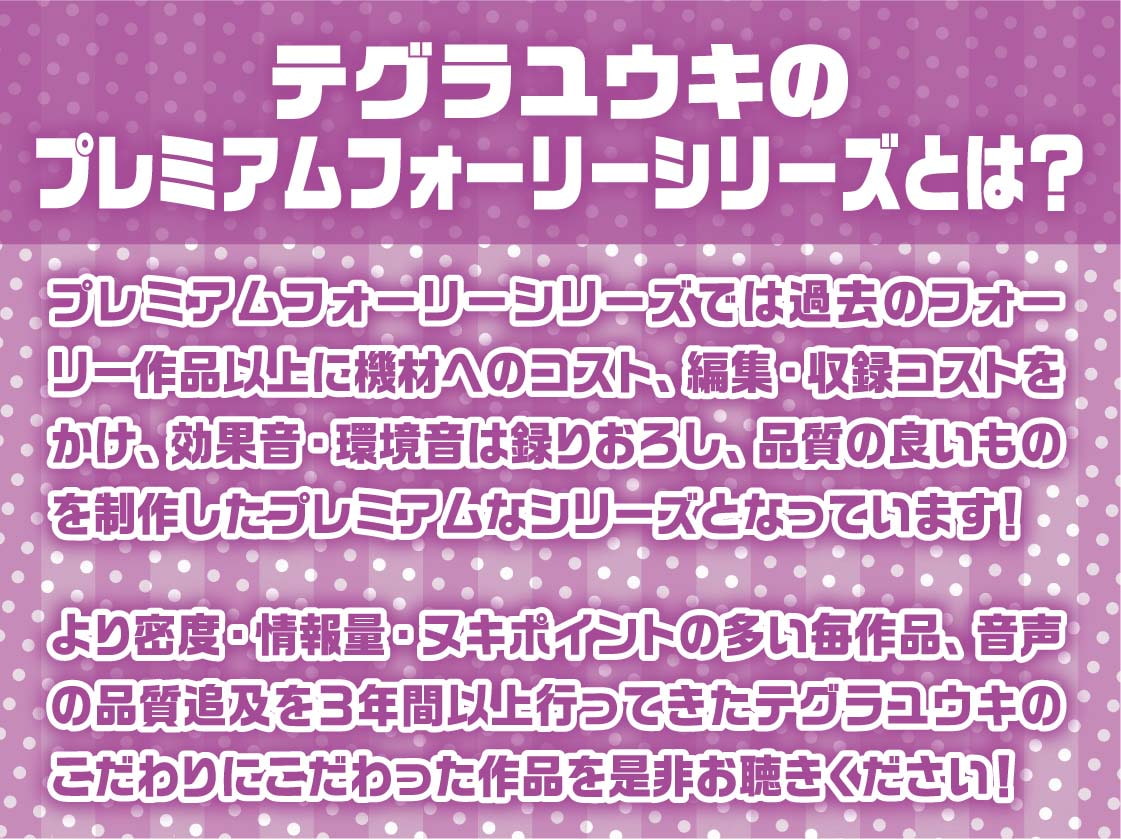 テグラユウキの
プレミアムフォーリーシリーズとは？

プレミアムフォーリーシリーズでは過去のフォーリー作品以上に機材へのコスト、編集・収録コストをかけ、効果音・環境音は録りおろし、品質の良いものを制作したプレミアムなシリーズとなっています！

より密度・情報量・ヌキポイントの多い毎作品、音声の品質追及を3年間以上行ってきたテグラユウキのこだわりにこだわった作品を是非お聴きください！